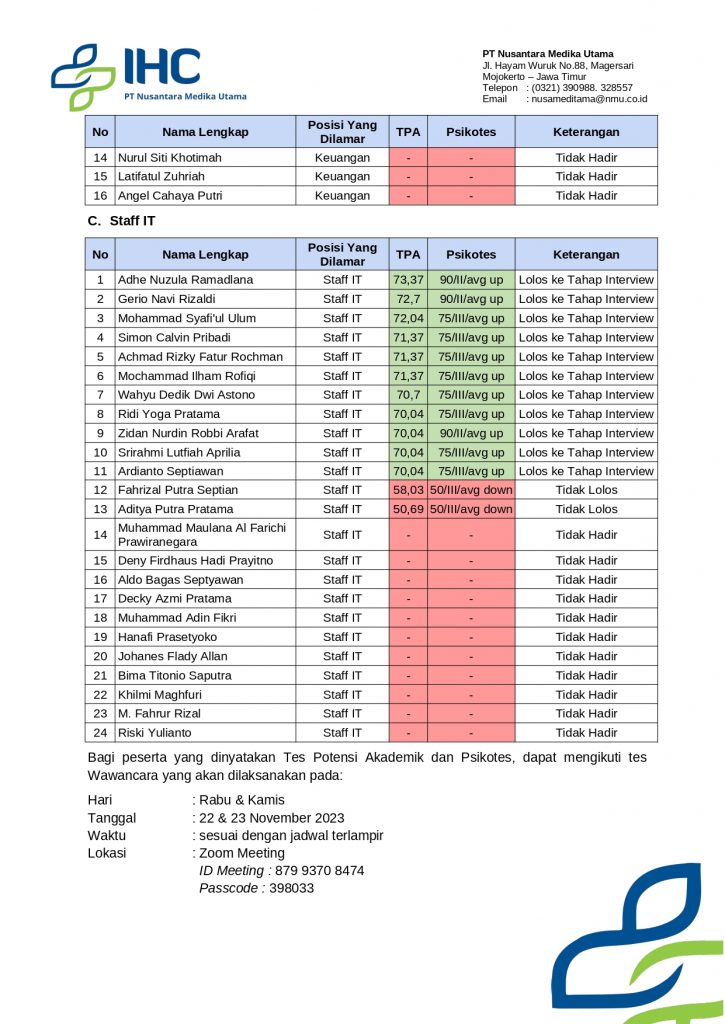 IHC
PT Nusantara Medika Utama

PT Nusantara Medika Utama
Jl. Hayam Wuruk No.88, Magersari
Mojokerto – Jawa Timur
Telepon : (0321) 390988. 328557
Email : nusameditama@nmu.co.id

| No | Nama Lengkap | Posisi Yang Dilamar | TPA | Psikotes | Keterangan |
|---|---|---|---|---|---|
| 14 | Nurul Siti Khotimah | Keuangan | - | - | Tidak Hadir |
| 15 | Latifatul Zuhriah | Keuangan | - | - | Tidak Hadir |
| 16 | Angel Cahaya Putri | Keuangan | - | - | Tidak Hadir |

C. Staff IT

| No | Nama Lengkap | Posisi Yang Dilamar | TPA | Psikotes | Keterangan |
|---|---|---|---|---|---|
| 1 | Adhe Nuzula Ramadlana | Staff IT | 73,37 | 90/II/avg up | Lolos ke Tahap Interview |
| 2 | Gerio Navi Rizaldi | Staff IT | 72,7 | 90/II/avg up | Lolos ke Tahap Interview |
| 3 | Mohammad Syafi'ul Ulum | Staff IT | 72,04 | 75/III/avg up | Lolos ke Tahap Interview |
| 4 | Simon Calvin Pribadi | Staff IT | 71,37 | 75/III/avg up | Lolos ke Tahap Interview |
| 5 | Achmad Rizky Fatur Rochman | Staff IT | 71,37 | 75/III/avg up | Lolos ke Tahap Interview |
| 6 | Mochammad Ilham Rofiqi | Staff IT | 71,37 | 75/III/avg up | Lolos ke Tahap Interview |
| 7 | Wahyu Dedik Dwi Astono | Staff IT | 70,7 | 75/III/avg up | Lolos ke Tahap Interview |
| 8 | Ridi Yoga Pratama | Staff IT | 70,04 | 75/III/avg up | Lolos ke Tahap Interview |
| 9 | Zidan Nurdin Robbi Arafat | Staff IT | 70,04 | 90/II/avg up | Lolos ke Tahap Interview |
| 10 | Srirahmi Lutfiah Aprilia | Staff IT | 70,04 | 75/III/avg up | Lolos ke Tahap Interview |
| 11 | Ardianto Septiawan | Staff IT | 70,04 | 75/III/avg up | Lolos ke Tahap Interview |
| 12 | Fahrizal Putra Septian | Staff IT | 58,03 | 50/III/avg down | Tidak Lolos |
| 13 | Aditya Putra Pratama | Staff IT | 50,69 | 50/III/avg down | Tidak Lolos |
| 14 | Muhammad Maulana Al Farichi Prawiranegara | Staff IT | - | - | Tidak Hadir |
| 15 | Deny Firdhaus Hadi Prayitno | Staff IT | - | - | Tidak Hadir |
| 16 | Aldo Bagas Septyawan | Staff IT | - | - | Tidak Hadir |
| 17 | Decky Azmi Pratama | Staff IT | - | - | Tidak Hadir |
| 18 | Muhammad Adin Fikri | Staff IT | - | - | Tidak Hadir |
| 19 | Hanafi Prasetyoko | Staff IT | - | - | Tidak Hadir |
| 20 | Johanes Flady Allan | Staff IT | - | - | Tidak Hadir |
| 21 | Bima Titonio Saputra | Staff IT | - | - | Tidak Hadir |
| 22 | Khilmi Maghfuri | Staff IT | - | - | Tidak Hadir |
| 23 | M. Fahrur Rizal | Staff IT | - | - | Tidak Hadir |
| 24 | Riski Yulianto | Staff IT | - | - | Tidak Hadir |

Bagi peserta yang dinyatakan Tes Potensi Akademik dan Psikotes, dapat mengikuti tes Wawancara yang akan dilaksanakan pada:

Hari : Rabu & Kamis
Tanggal : 22 & 23 November 2023
Waktu : sesuai dengan jadwal terlampir
Lokasi : Zoom Meeting
ID Meeting : 879 9370 8474
Passcode : 398033